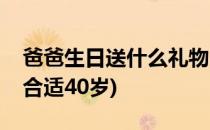 爸爸生日送什么礼物
合适40岁)